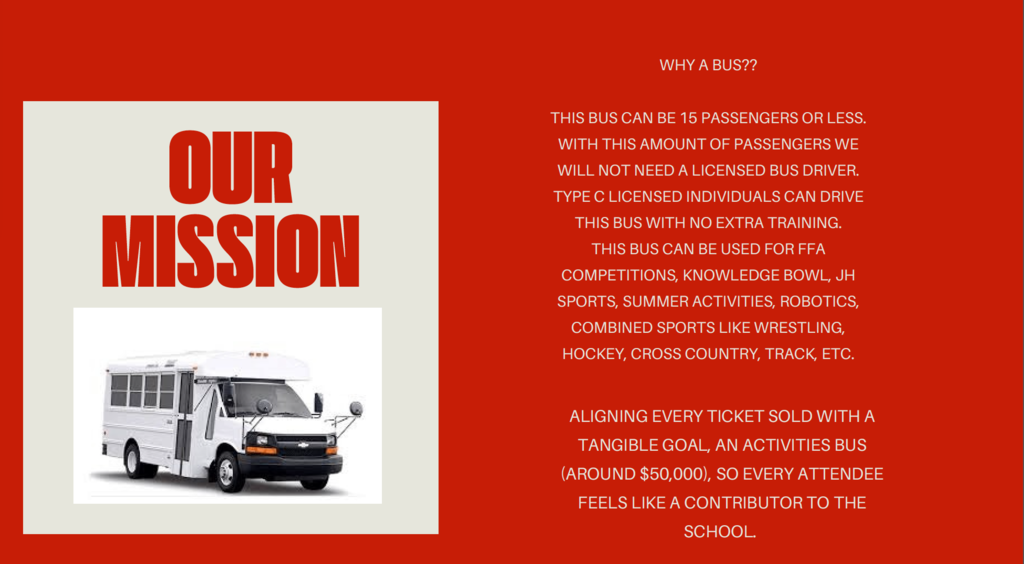 OUR MISSION

WHY A BUS??

THIS BUS CAN BE 15 PASSENGERS OR LESS. WITH THIS AMOUNT OF PASSENGERS WE WILL NOT NEED A LICENSED BUS DRIVER. TYPE C LICENSED INDIVIDUALS CAN DRIVE THIS BUS WITH NO EXTRA TRAINING. THIS BUS CAN BE USED FOR FFA COMPETITIONS, KNOWLEDGE BOWL, JH SPORTS, SUMMER ACTIVITIES, ROBOTICS, COMBINED SPORTS LIKE WRESTLING, HOCKEY, CROSS COUNTRY, TRACK, ETC.

ALIGNING EVERY TICKET SOLD WITH A TANGIBLE GOAL, AN ACTIVITIES BUS (AROUND $50,000), SO EVERY ATTENDEE FEELS LIKE A CONTRIBUTOR TO THE SCHOOL.